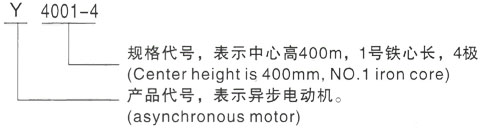 Y 4001-4

规格代号，表示中心高400m，1号铁心长，4极
(Center height is 400mm, NO.1 iron core)

产品代号，表示异步电动机。
(asynchronous motor)